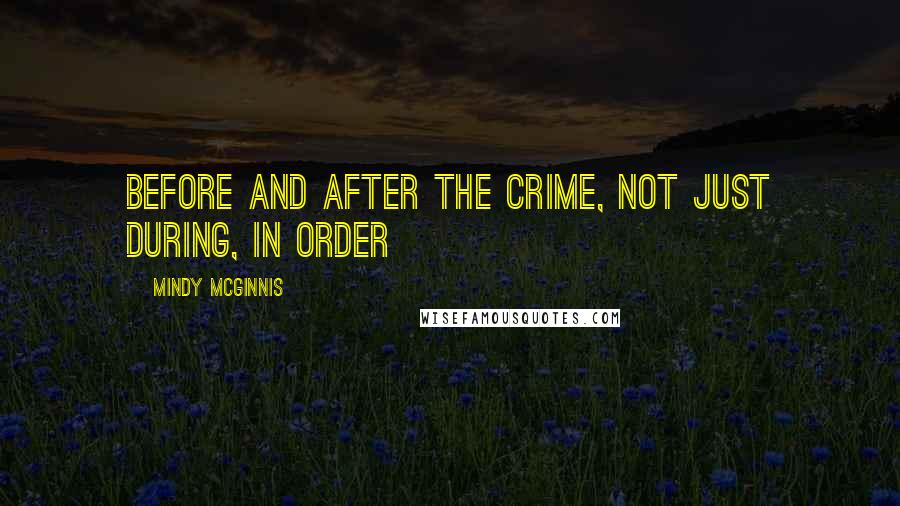 BEFORE AND AFTER THE CRIME, NOT JUST DURING, IN ORDER

MINDY MCGINNIS

WISEFAMOUSQUOTES.COM